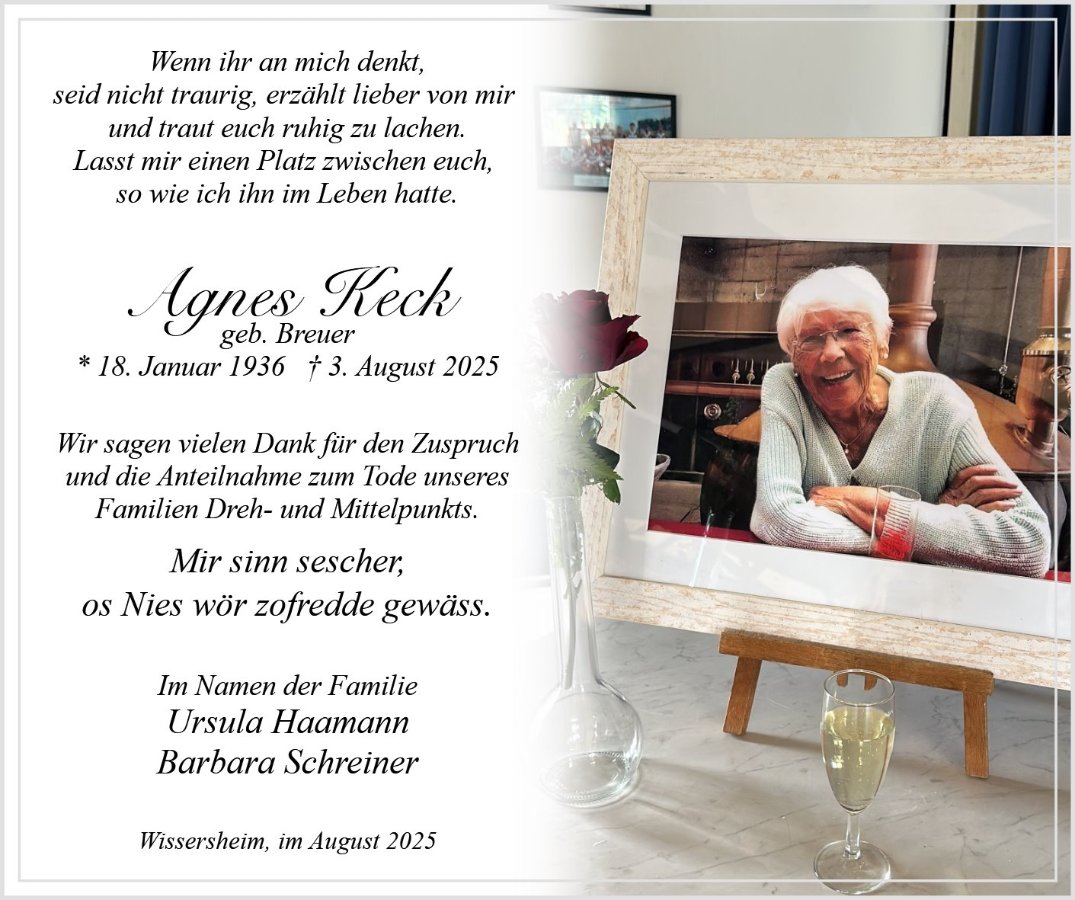 Wenn ihr an mich denkt,
seid nicht traurig, erzählt lieber von mir
und traut euch ruhig zu lachen.
Lasst mir einen Platz zwischen euch,
so wie ich ihn im Leben hatte.

Agnes Keck
geb. Breuer
* 18. Januar 1936 † 3. August 2025

Wir sagen vielen Dank für den Zuspruch
und die Anteilnahme zum Tode unseres
Familien Dreh- und Mittelpunkts.

Mir sinn sescher,
os Nies wör zofredde gewäss.

Im Namen der Familie
Ursula Haamann
Barbara Schreiner

Wissersheim, im August 2025